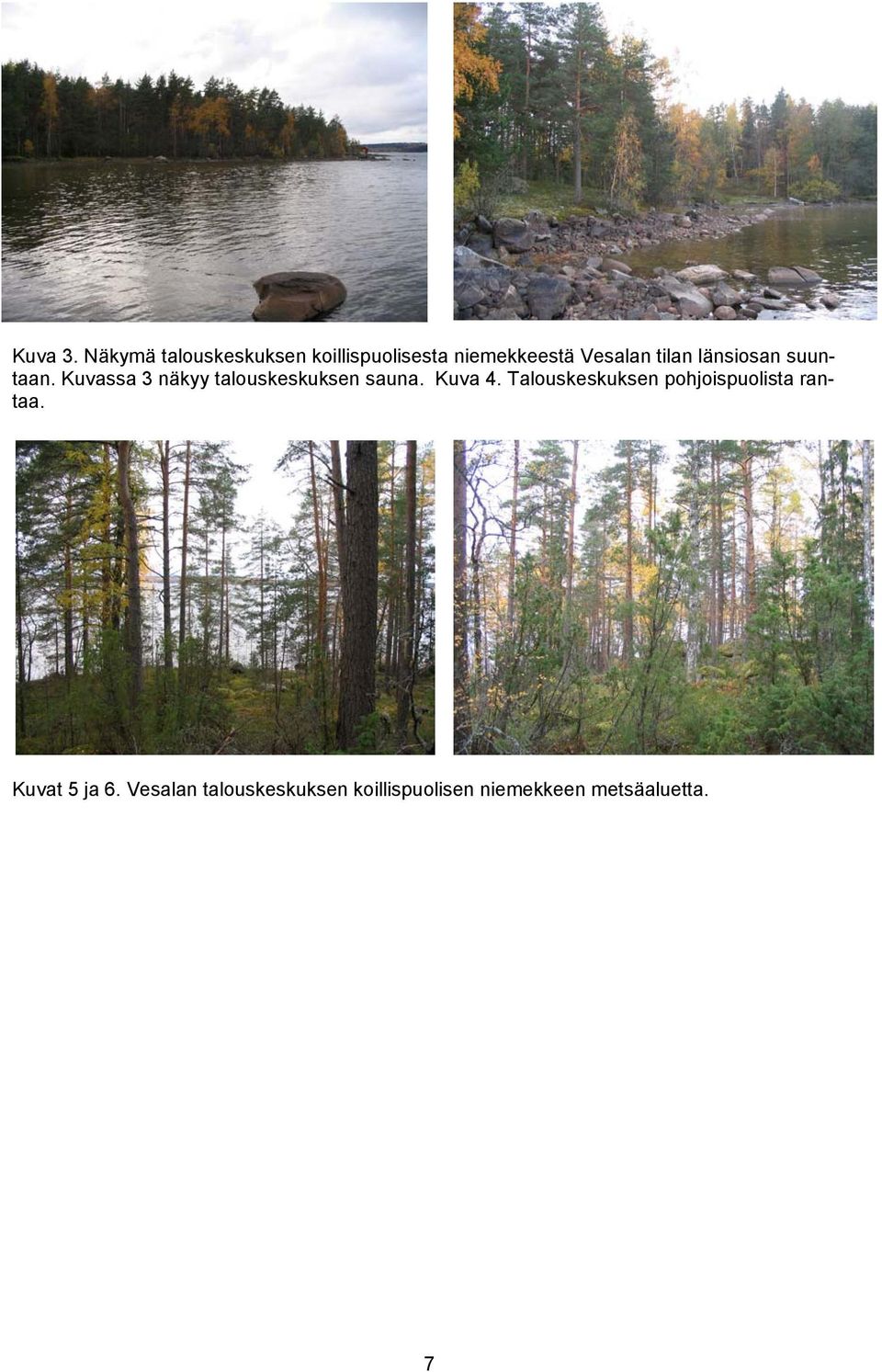 Kuva 3. Näkymä talouskeskuksen koillispuolisesta niemekkeestä Vesalan tilan länsiosan suuntaan. Kuvassa 3 näkyy talouskeskuksen sauna. Kuva 4. Talouskeskuksen pohjoispuolista rantaa.

Kuvat 5 ja 6. Vesalan talouskeskuksen koillispuolisen niemekkeen metsäaluetta.

7